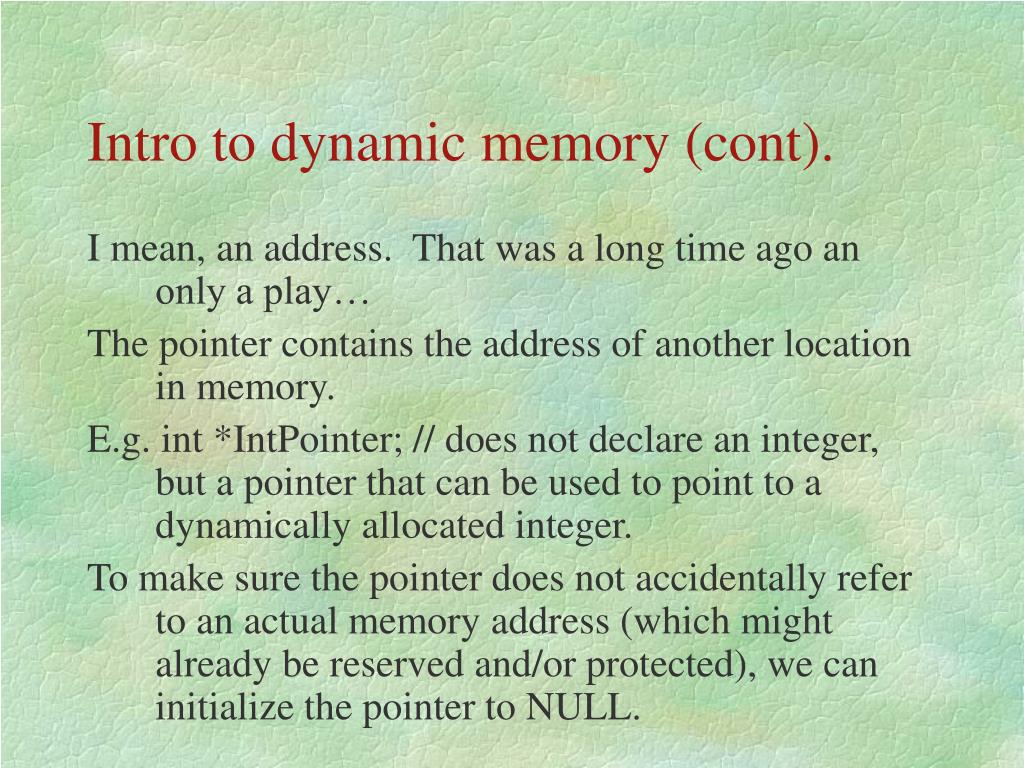 Intro to dynamic memory (cont).

I mean, an address.  That was a long time ago an only a play…

The pointer contains the address of another location in memory.

E.g. int *IntPointer; // does not declare an integer, but a pointer that can be used to point to a dynamically allocated integer.

To make sure the pointer does not accidentally refer to an actual memory address (which might already be reserved and/or protected), we can initialize the pointer to NULL.